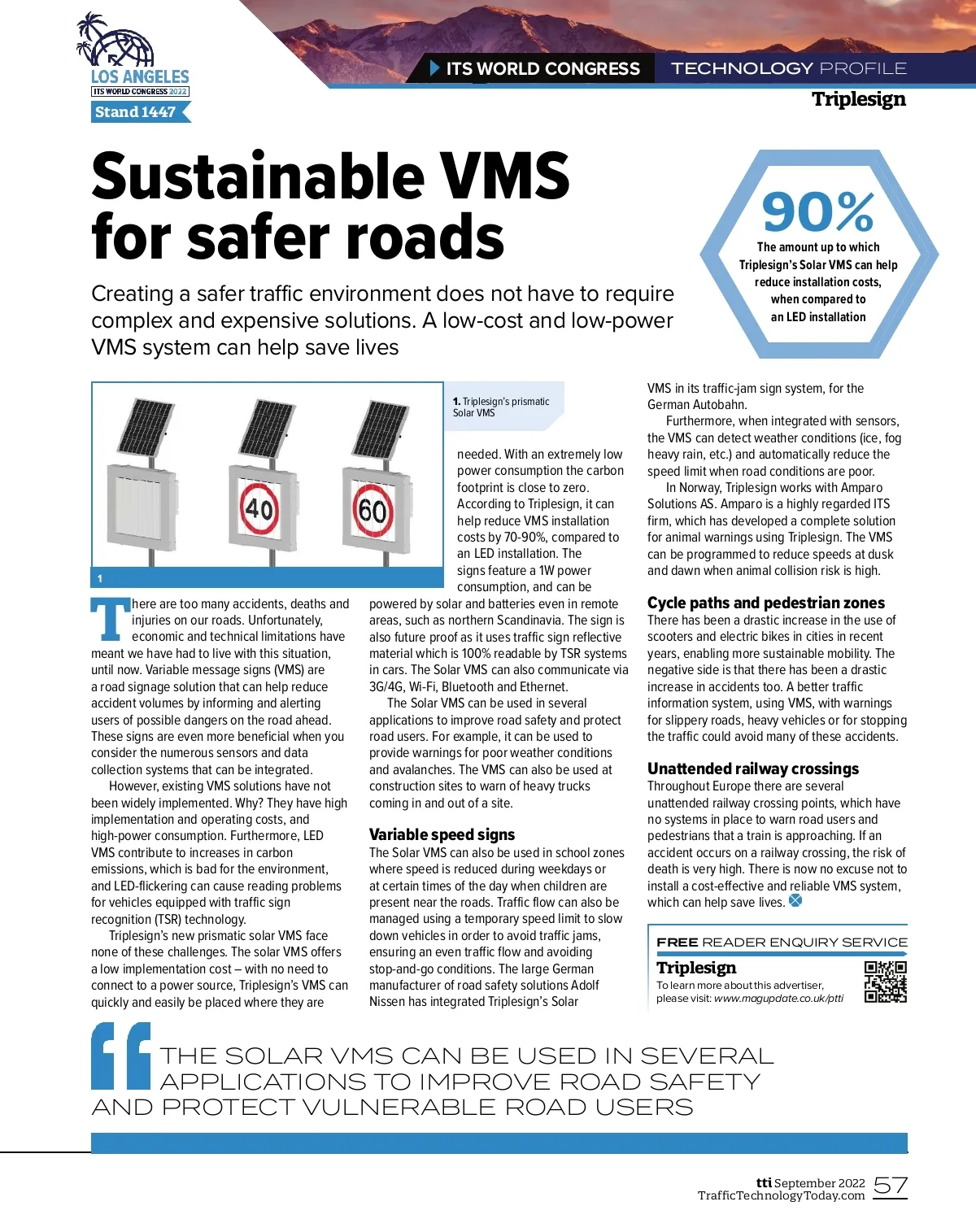 LOS ANGELES
ITS WORLD CONGRESS 2022
Stand 1447

ITS WORLD CONGRESS TECHNOLOGY PROFILE

Triplesign

Sustainable VMS for safer roads

Creating a safer traffic environment does not have to require complex and expensive solutions. A low-cost and low-power VMS system can help save lives

90%
The amount up to which Triplesign's Solar VMS can help reduce installation costs, when compared to an LED installation

40
60
1

1. Triplesign's prismatic Solar VMS

There are too many accidents, deaths and injuries on our roads. Unfortunately, economic and technical limitations have meant we have had to live with this situation, until now. Variable message signs (VMS) are a road signage solution that can help reduce accident volumes by informing and alerting users of possible dangers on the road ahead. These signs are even more beneficial when you consider the numerous sensors and data collection systems that can be integrated.

However, existing VMS solutions have not been widely implemented. Why? They have high implementation and operating costs, and high-power consumption. Furthermore, LED VMS contribute to increases in carbon emissions, which is bad for the environment, and LED-flickering can cause reading problems for vehicles equipped with traffic sign recognition (TSR) technology.

Triplesign's new prismatic solar VMS face none of these challenges. The solar VMS offers a low implementation cost – with no need to connect to a power source, Triplesign's VMS can quickly and easily be placed where they are needed. With an extremely low power consumption the carbon footprint is close to zero. According to Triplesign, it can help reduce VMS installation costs by 70-90%, compared to an LED installation. The signs feature a 1W power consumption, and can be powered by solar and batteries even in remote areas, such as northern Scandinavia. The sign is also future proof as it uses traffic sign reflective material which is 100% readable by TSR systems in cars. The Solar VMS can also communicate via 3G/4G, Wi-Fi, Bluetooth and Ethernet.

The Solar VMS can be used in several applications to improve road safety and protect road users. For example, it can be used to provide warnings for poor weather conditions and avalanches. The VMS can also be used at construction sites to warn of heavy trucks coming in and out of a site.

Variable speed signs
The Solar VMS can also be used in school zones where speed is reduced during weekdays or at certain times of the day when children are present near the roads. Traffic flow can also be managed using a temporary speed limit to slow down vehicles in order to avoid traffic jams, ensuring an even traffic flow and avoiding stop-and-go conditions. The large German manufacturer of road safety solutions Adolf Nissen has integrated Triplesign's Solar VMS in its traffic-jam sign system, for the German Autobahn.

Furthermore, when integrated with sensors, the VMS can detect weather conditions (ice, fog heavy rain, etc.) and automatically reduce the speed limit when road conditions are poor.

In Norway, Triplesign works with Amparo Solutions AS. Amparo is a highly regarded ITS firm, which has developed a complete solution for animal warnings using Triplesign. The VMS can be programmed to reduce speeds at dusk and dawn when animal collision risk is high.

Cycle paths and pedestrian zones
There has been a drastic increase in the use of scooters and electric bikes in cities in recent years, enabling more sustainable mobility. The negative side is that there has been a drastic increase in accidents too. A better traffic information system, using VMS, with warnings for slippery roads, heavy vehicles or for stopping the traffic could avoid many of these accidents.

Unattended railway crossings
Throughout Europe there are several unattended railway crossing points, which have no systems in place to warn road users and pedestrians that a train is approaching. If an accident occurs on a railway crossing, the risk of death is very high. There is now no excuse not to install a cost-effective and reliable VMS system, which can help save lives.

FREE READER ENQUIRY SERVICE
Triplesign
To learn more about this advertiser, please visit: www.magupdate.co.uk/ptti

THE SOLAR VMS CAN BE USED IN SEVERAL APPLICATIONS TO IMPROVE ROAD SAFETY AND PROTECT VULNERABLE ROAD USERS

tti September 2022
TrafficTechnologyToday.com 57